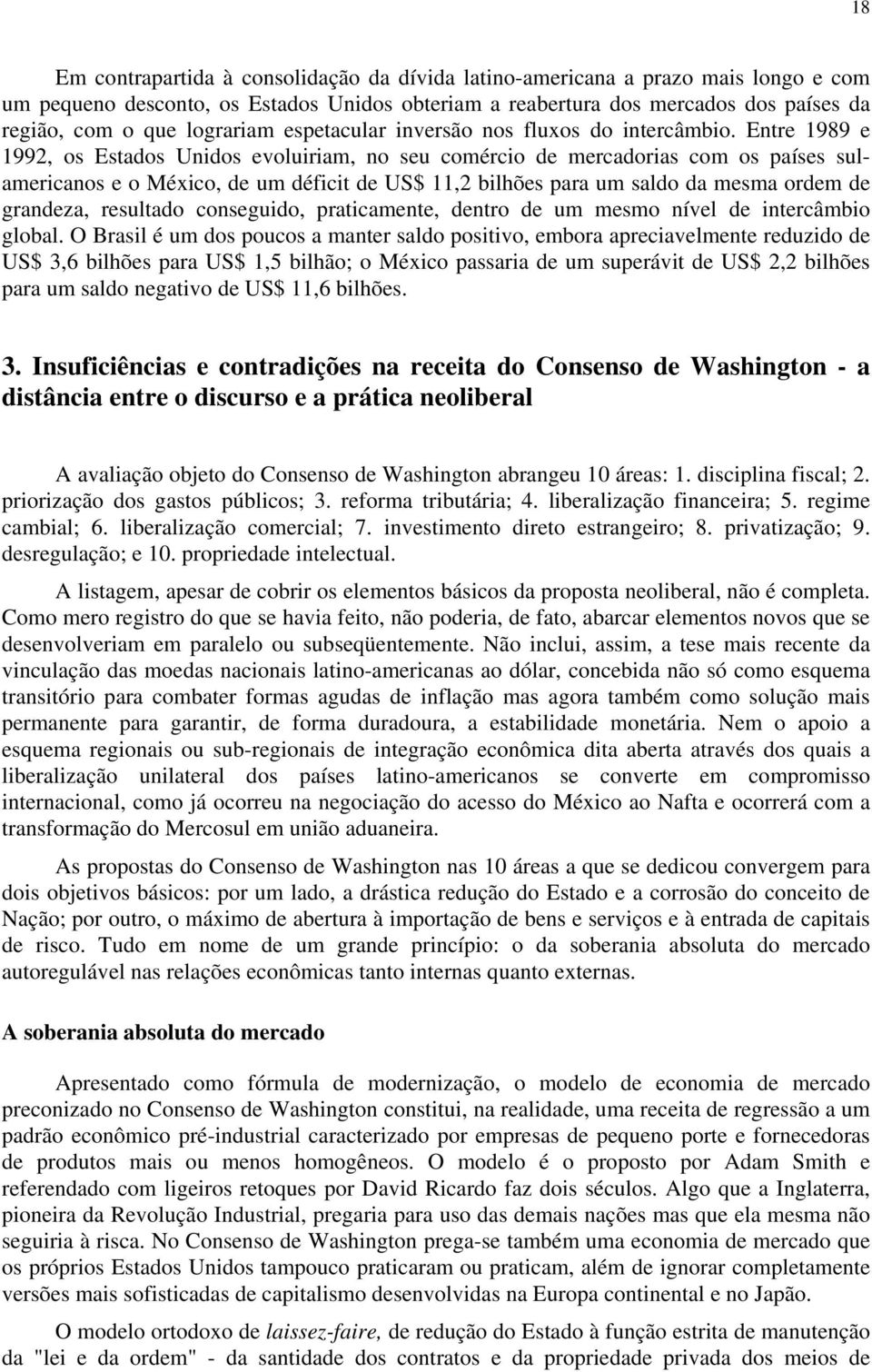 18

Em contrapartida à consolidação da dívida latino-americana a prazo mais longo e com um pequeno desconto, os Estados Unidos obteriam a reabertura dos mercados dos países da região, com o que lograriam espetacular inversão nos fluxos do intercâmbio. Entre 1989 e 1992, os Estados Unidos evoluiriam, no seu comércio de mercadorias com os países sul-americanos e o México, de um déficit de US$ 11,2 bilhões para um saldo da mesma ordem de grandeza, resultado conseguido, praticamente, dentro de um mesmo nível de intercâmbio global. O Brasil é um dos poucos a manter saldo positivo, embora apreciavelmente reduzido de US$ 3,6 bilhões para US$ 1,5 bilhão; o México passaria de um superávit de US$ 2,2 bilhões para um saldo negativo de US$ 11,6 bilhões.

3. Insuficiências e contradições na receita do Consenso de Washington - a distância entre o discurso e a prática neoliberal

A avaliação objeto do Consenso de Washington abrangeu 10 áreas: 1. disciplina fiscal; 2. priorização dos gastos públicos; 3. reforma tributária; 4. liberalização financeira; 5. regime cambial; 6. liberalização comercial; 7. investimento direto estrangeiro; 8. privatização; 9. desregulação; e 10. propriedade intelectual.

A listagem, apesar de cobrir os elementos básicos da proposta neoliberal, não é completa. Como mero registro do que se havia feito, não poderia, de fato, abarcar elementos novos que se desenvolveriam em paralelo ou subseqüentemente. Não inclui, assim, a tese mais recente da vinculação das moedas nacionais latino-americanas ao dólar, concebida não só como esquema transitório para combater formas agudas de inflação mas agora também como solução mais permanente para garantir, de forma duradoura, a estabilidade monetária. Nem o apoio a esquema regionais ou sub-regionais de integração econômica dita aberta através dos quais a liberalização unilateral dos países latino-americanos se converte em compromisso internacional, como já ocorreu na negociação do acesso do México ao Nafta e ocorrerá com a transformação do Mercosul em união aduaneira.

As propostas do Consenso de Washington nas 10 áreas a que se dedicou convergem para dois objetivos básicos: por um lado, a drástica redução do Estado e a corrosão do conceito de Nação; por outro, o máximo de abertura à importação de bens e serviços e à entrada de capitais de risco. Tudo em nome de um grande princípio: o da soberania absoluta do mercado autoregulável nas relações econômicas tanto internas quanto externas.

A soberania absoluta do mercado

Apresentado como fórmula de modernização, o modelo de economia de mercado preconizado no Consenso de Washington constitui, na realidade, uma receita de regressão a um padrão econômico pré-industrial caracterizado por empresas de pequeno porte e fornecedoras de produtos mais ou menos homogêneos. O modelo é o proposto por Adam Smith e referendado com ligeiros retoques por David Ricardo faz dois séculos. Algo que a Inglaterra, pioneira da Revolução Industrial, pregaria para uso das demais nações mas que ela mesma não seguiria à risca. No Consenso de Washington prega-se também uma economia de mercado que os próprios Estados Unidos tampouco praticaram ou praticam, além de ignorar completamente versões mais sofisticadas de capitalismo desenvolvidas na Europa continental e no Japão.

O modelo ortodoxo de laissez-faire, de redução do Estado à função estrita de manutenção da "lei e da ordem" - da santidade dos contratos e da propriedade privada dos meios de